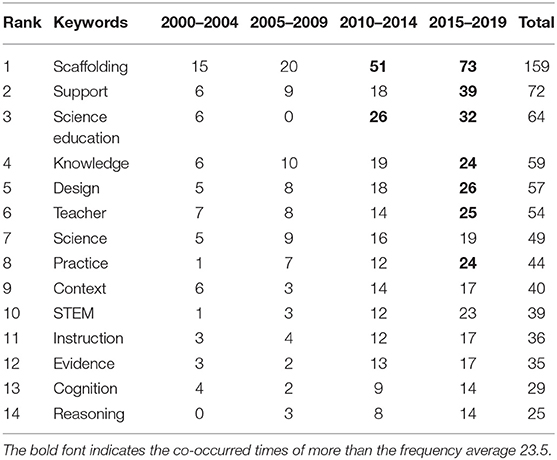 | Rank | Keywords | 2000–2004 | 2005–2009 | 2010–2014 | 2015–2019 | Total |
|---|---|---|---|---|---|---|
| 1 | Scaffolding | 15 | 20 | **51** | **73** | 159 |
| 2 | Support | 6 | 9 | 18 | **39** | 72 |
| 3 | Science education | 6 | 0 | **26** | **32** | 64 |
| 4 | Knowledge | 6 | 10 | 19 | **24** | 59 |
| 5 | Design | 5 | 8 | 18 | **26** | 57 |
| 6 | Teacher | 7 | 8 | 14 | **25** | 54 |
| 7 | Science | 5 | 9 | 16 | 19 | 49 |
| 8 | Practice | 1 | 7 | 12 | **24** | 44 |
| 9 | Context | 6 | 3 | 14 | 17 | 40 |
| 10 | STEM | 1 | 3 | 12 | 23 | 39 |
| 11 | Instruction | 3 | 4 | 12 | 17 | 36 |
| 12 | Evidence | 3 | 2 | 13 | 17 | 35 |
| 13 | Cognition | 4 | 2 | 9 | 14 | 29 |
| 14 | Reasoning | 0 | 3 | 8 | 14 | 25 |

The bold font indicates the co-occurred times of more than the frequency average 23.5.